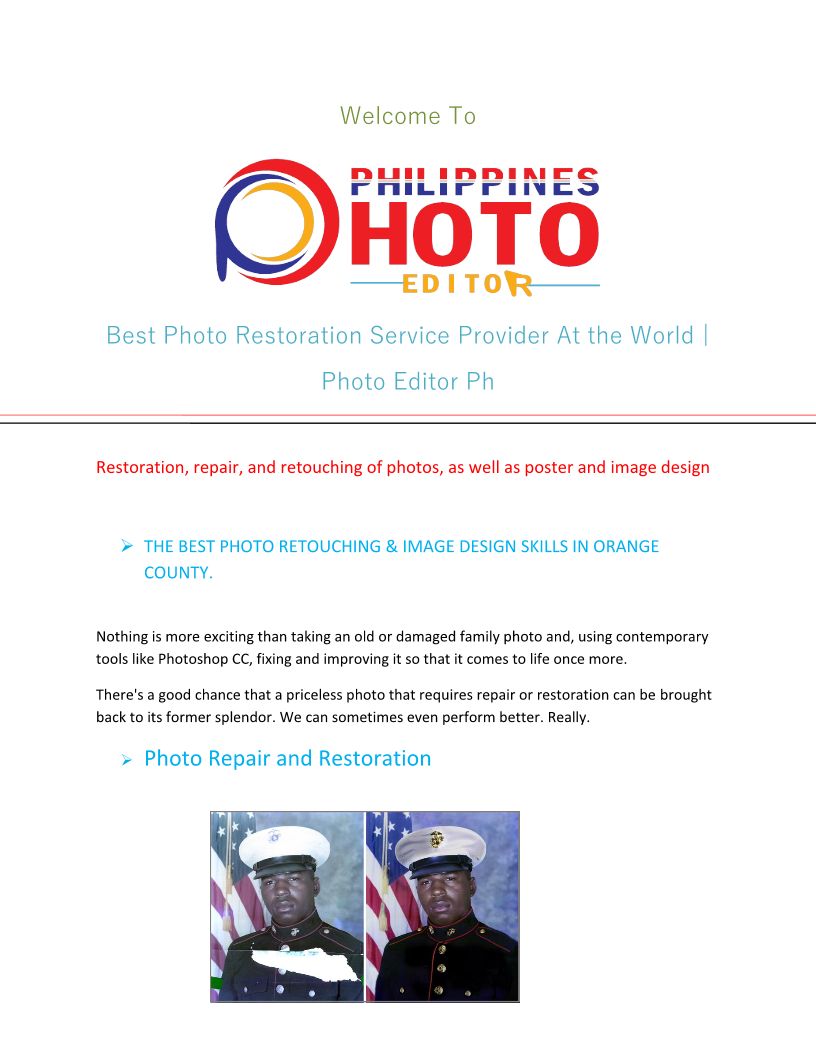 Welcome To

PHILIPPINES
PHOTO
EDITOR

Best Photo Restoration Service Provider At the World |

Photo Editor Ph

Restoration, repair, and retouching of photos, as well as poster and image design

➢ THE BEST PHOTO RETOUCHING & IMAGE DESIGN SKILLS IN ORANGE COUNTY.

Nothing is more exciting than taking an old or damaged family photo and, using contemporary tools like Photoshop CC, fixing and improving it so that it comes to life once more.

There's a good chance that a priceless photo that requires repair or restoration can be brought back to its former splendor. We can sometimes even perform better. Really.

➢ Photo Repair and Restoration